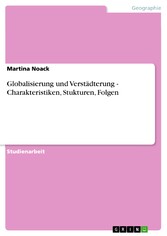 Geographie

Martina Noack

Globalisierung und Verstädterung - Charakteristiken, Stukturen, Folgen

Studienarbeit

GRIN